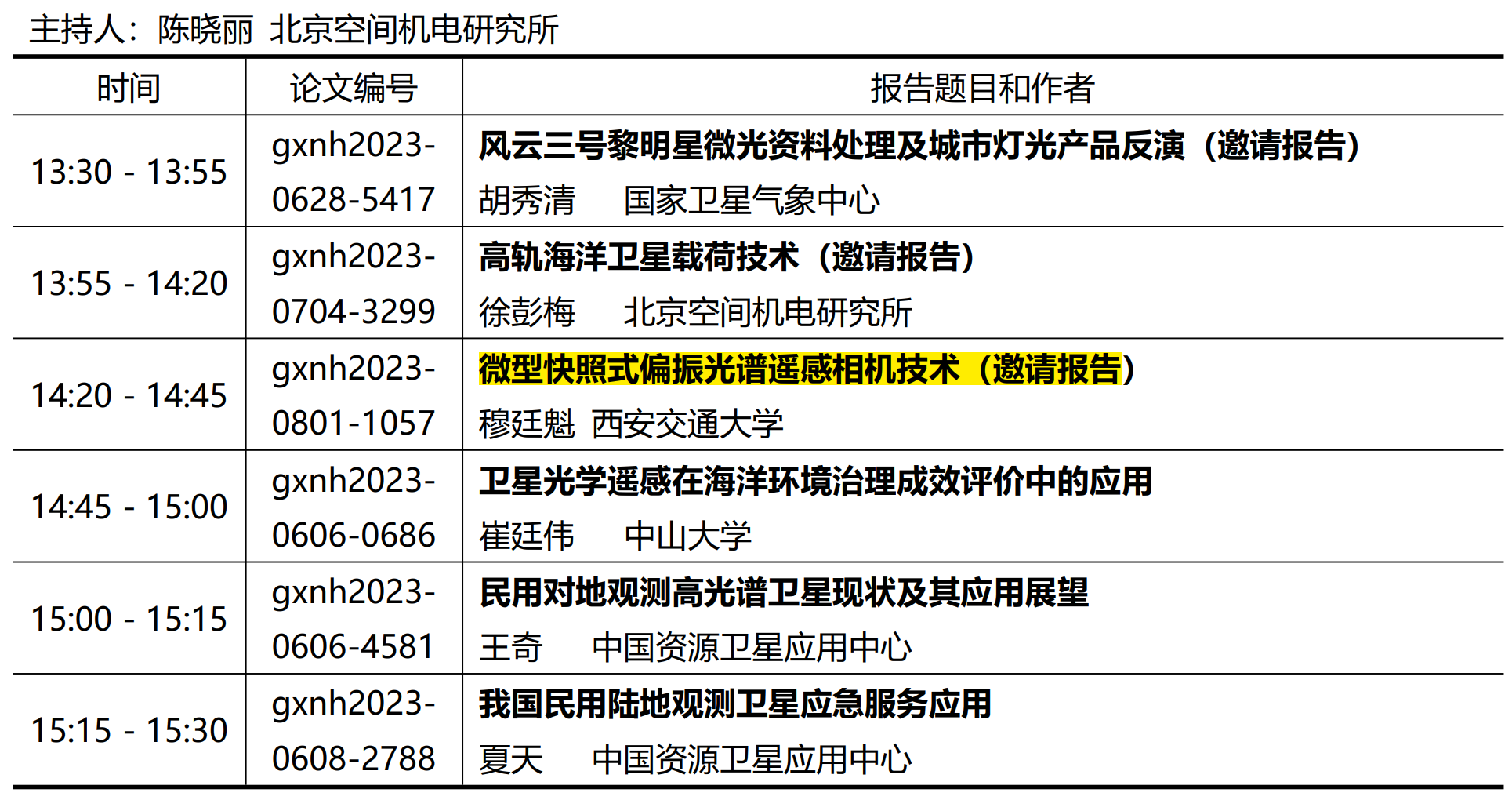 主持人：陈晓丽 北京空间机电研究所

| 时间 | 论文编号 | 报告题目和作者 |
|---|---|---|
| 13:30 - 13:55 | gxnh2023-0628-5417 | 风云三号黎明星微光资料处理及城市灯光产品反演（邀请报告） 胡秀清 国家卫星气象中心 |
| 13:55 - 14:20 | gxnh2023-0704-3299 | 高轨海洋卫星载荷技术（邀请报告） 徐彭梅 北京空间机电研究所 |
| 14:20 - 14:45 | gxnh2023-0801-1057 | 微型快照式偏振光谱遥感相机技术（邀请报告） 穆廷魁 西安交通大学 |
| 14:45 - 15:00 | gxnh2023-0606-0686 | 卫星光学遥感在海洋环境治理成效评价中的应用 崔廷伟 中山大学 |
| 15:00 - 15:15 | gxnh2023-0606-4581 | 民用对地观测高光谱卫星现状及其应用展望 王奇 中国资源卫星应用中心 |
| 15:15 - 15:30 | gxnh2023-0608-2788 | 我国民用陆地观测卫星应急服务应用 夏天 中国资源卫星应用中心 |